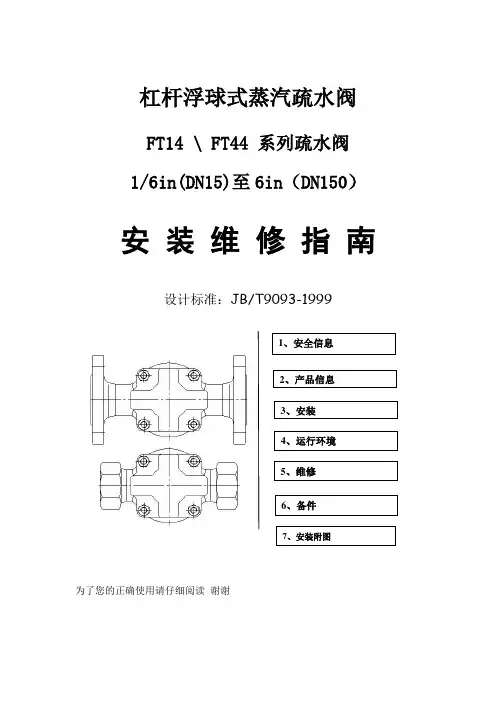 杠杆浮球式蒸汽疏水阀

FT14 \ FT44 系列疏水阀

1/6in(DN15)至 6in（DN150）

安 装 维 修 指 南

设计标准：JB/T9093-1999

1、安全信息

2、产品信息

3、安装

4、运行环境

5、维修

6、备件

7、安装附图

为了您的正确使用请仔细阅读 谢谢